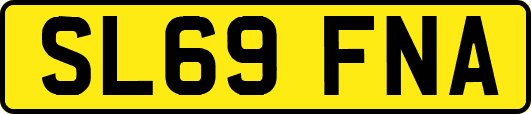 SL69 FNA